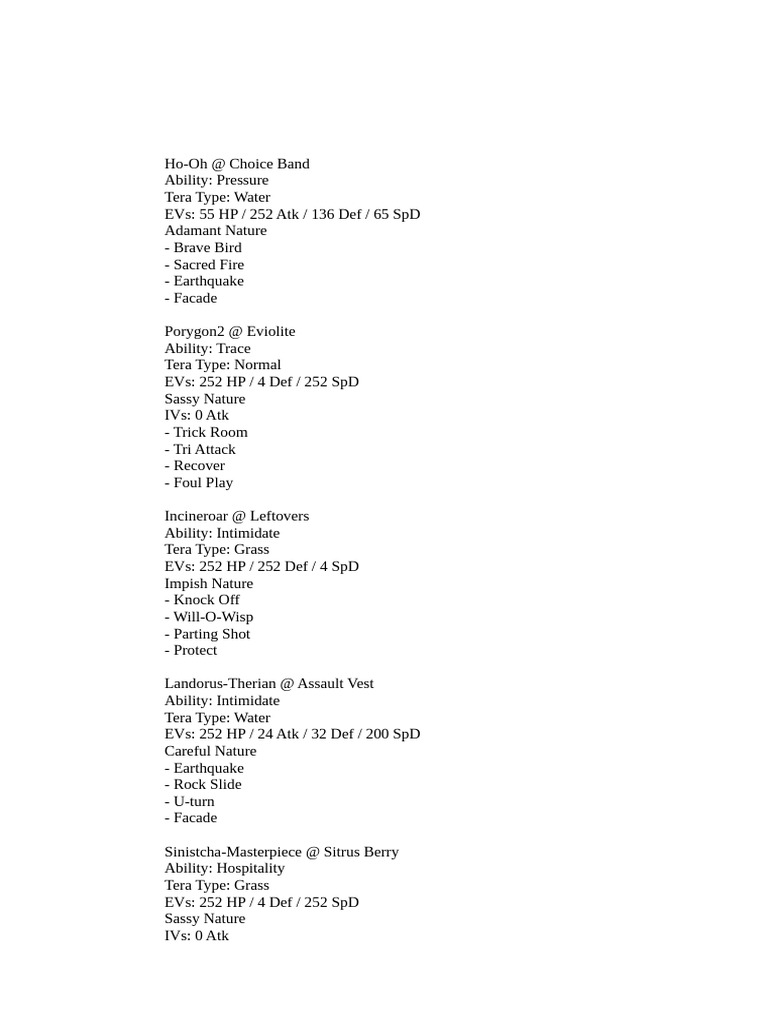 Ho-Oh @ Choice Band
Ability: Pressure
Tera Type: Water
EVs: 55 HP / 252 Atk / 136 Def / 65 SpD
Adamant Nature
- Brave Bird
- Sacred Fire
- Earthquake
- Facade

Porygon2 @ Eviolite
Ability: Trace
Tera Type: Normal
EVs: 252 HP / 4 Def / 252 SpD
Sassy Nature
IVs: 0 Atk
- Trick Room
- Tri Attack
- Recover
- Foul Play

Incineroar @ Leftovers
Ability: Intimidate
Tera Type: Grass
EVs: 252 HP / 252 Def / 4 SpD
Impish Nature
- Knock Off
- Will-O-Wisp
- Parting Shot
- Protect

Landorus-Therian @ Assault Vest
Ability: Intimidate
Tera Type: Water
EVs: 252 HP / 24 Atk / 32 Def / 200 SpD
Careful Nature
- Earthquake
- Rock Slide
- U-turn
- Facade

Sinistcha-Masterpiece @ Sitrus Berry
Ability: Hospitality
Tera Type: Grass
EVs: 252 HP / 4 Def / 252 SpD
Sassy Nature
IVs: 0 Atk